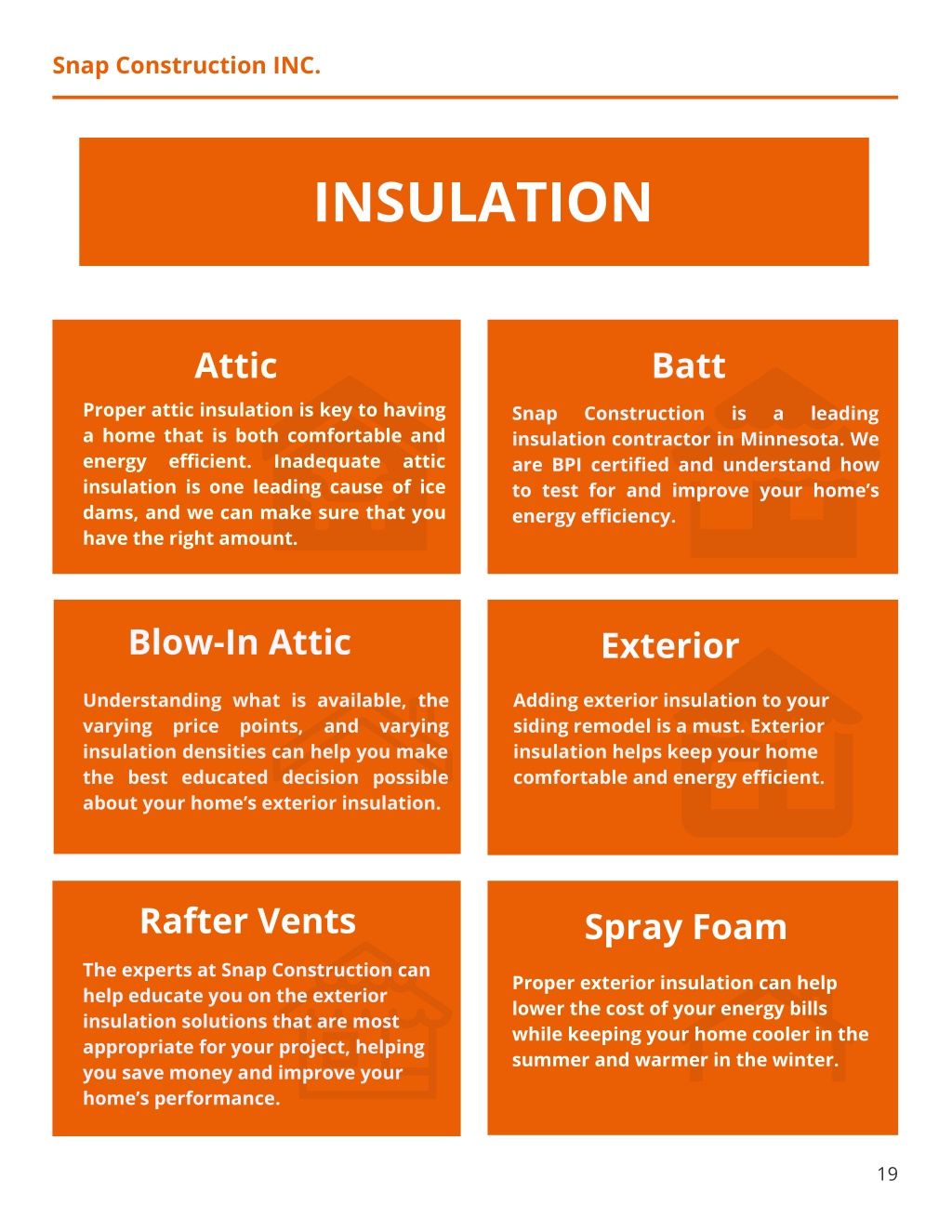 Snap Construction INC.

INSULATION

Attic

Proper attic insulation is key to having a home that is both comfortable and energy efficient. Inadequate attic insulation is one leading cause of ice dams, and we can make sure that you have the right amount.

Batt

Snap Construction is a leading insulation contractor in Minnesota. We are BPI certified and understand how to test for and improve your home's energy efficiency.

Blow-In Attic

Understanding what is available, the varying price points, and varying insulation densities can help you make the best educated decision possible about your home's exterior insulation.

Exterior

Adding exterior insulation to your siding remodel is a must. Exterior insulation helps keep your home comfortable and energy efficient.

Rafter Vents

The experts at Snap Construction can help educate you on the exterior insulation solutions that are most appropriate for your project, helping you save money and improve your home's performance.

Spray Foam

Proper exterior insulation can help lower the cost of your energy bills while keeping your home cooler in the summer and warmer in the winter.

19